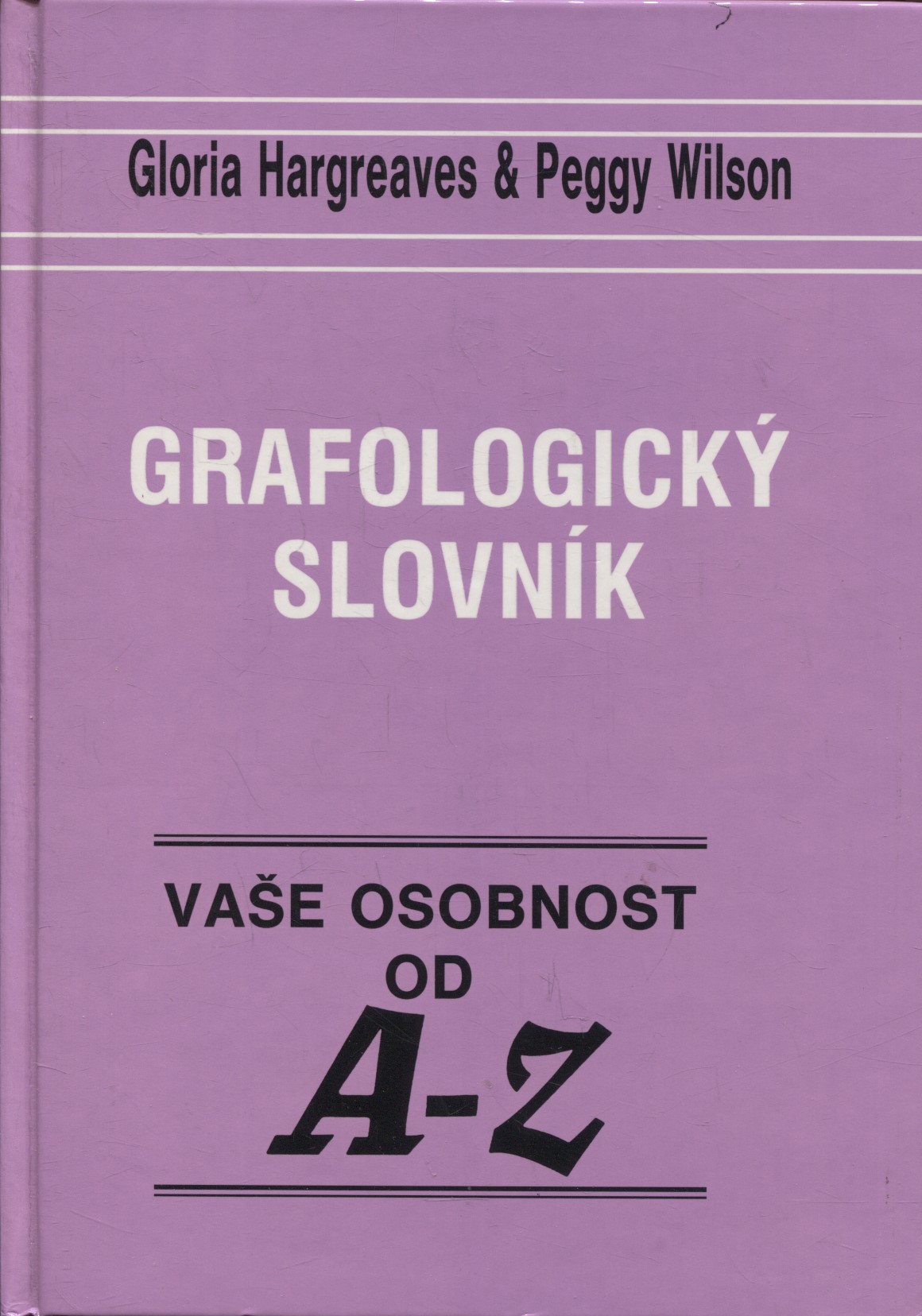 Gloria Hargreaves & Peggy Wilson

GRAFOLOGICKÝ
SLOVNÍK

VAŠE OSOBNOST
OD
A-Z